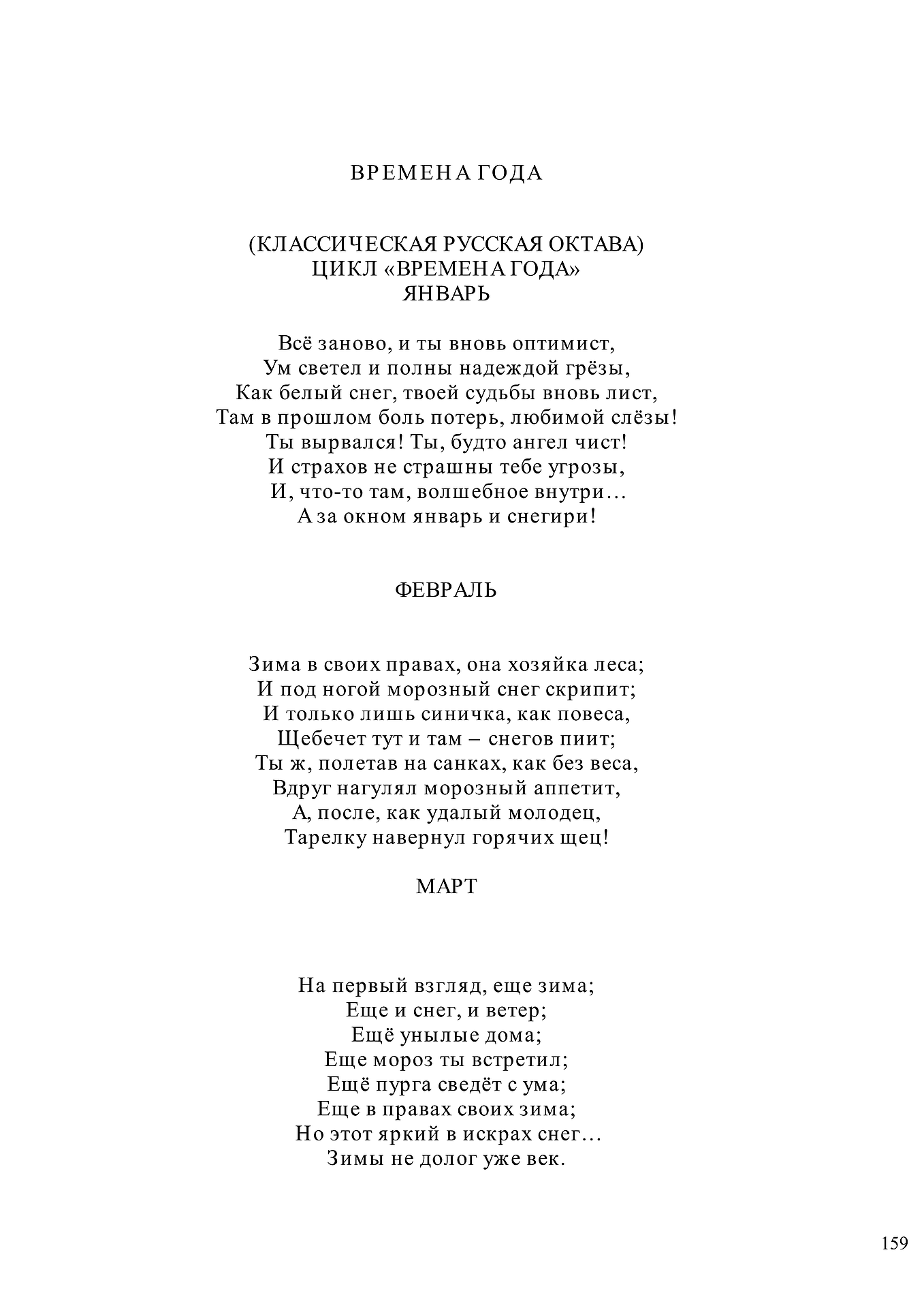 ВРЕМЕНА ГОДА

(КЛАССИЧЕСКАЯ РУССКАЯ ОКТАВА)
ЦИКЛ «ВРЕМЕНА ГОДА»
ЯНВАРЬ

Всё заново, и ты вновь оптимист,
Ум светел и полны надеждой грёзы,
Как белый снег, твоей судьбы вновь лист,
Там в прошлом боль потерь, любимой слёзы!
Ты вырвался! Ты, будто ангел чист!
И страхов не страшны тебе угрозы,
И, что-то там, волшебное внутри…
А за окном январь и снегири!

ФЕВРАЛЬ

Зима в своих правах, она хозяйка леса;
И под ногой морозный снег скрипит;
И только лишь синичка, как повеса,
Щебечет тут и там – снегов пиит;
Ты ж, полетав на санках, как без веса,
Вдруг нагулял морозный аппетит,
А, после, как удалый молодец,
Тарелку навернул горячих щец!

МАРТ

На первый взгляд, еще зима;
Еще и снег, и ветер;
Ещё унылые дома;
Еще мороз ты встретил;
Ещё пурга сведёт с ума;
Еще в правах своих зима;
Но этот яркий в искрах снег…
Зимы не долог уже век.

159